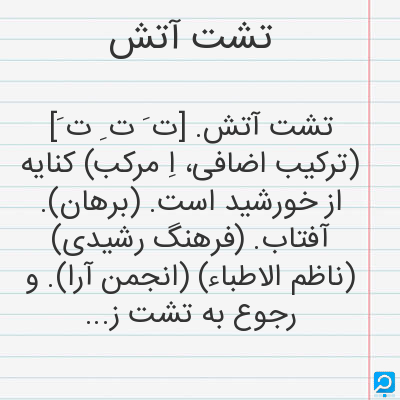 تشت آتش

تشت آتش. [ت َ ت ِ ت َ] (ترکیب اضافی، اِ مرکب) کنایه از خورشید است. (برهان). آفتاب. (فرهنگ رشیدی) (ناظم الاطباء) (انجمن آرا). و رجوع به تشت ز...